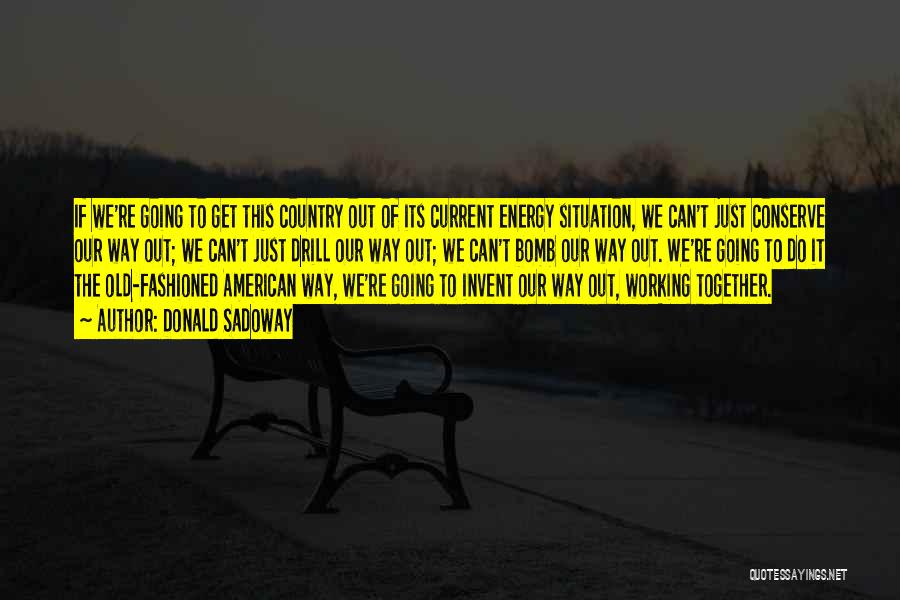 IF WE'RE GOING TO GET THIS COUNTRY OUT OF ITS CURRENT ENERGY SITUATION, WE CAN'T JUST CONSERVE OUR WAY OUT; WE CAN'T JUST DRILL OUR WAY OUT; WE CAN'T BOMB OUR WAY OUT. WE'RE GOING TO DO IT THE OLD-FASHIONED AMERICAN WAY, WE'RE GOING TO INVENT OUR WAY OUT, WORKING TOGETHER.

~ AUTHOR: DONALD SADOWAY

QUOTESSAYINGS.NET